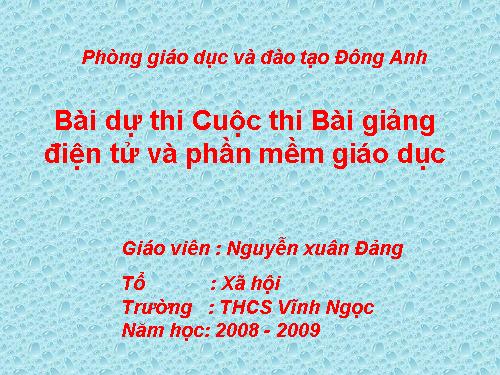 Phòng giáo dục và đào tạo Đông Anh

Bài dự thi Cuộc thi Bài giảng điện tử và phần mềm giáo dục

Giáo viên : Nguyễn xuân Đảng

Tổ : Xã hội
Trường : THCS Vĩnh Ngọc
Năm học: 2008 - 2009